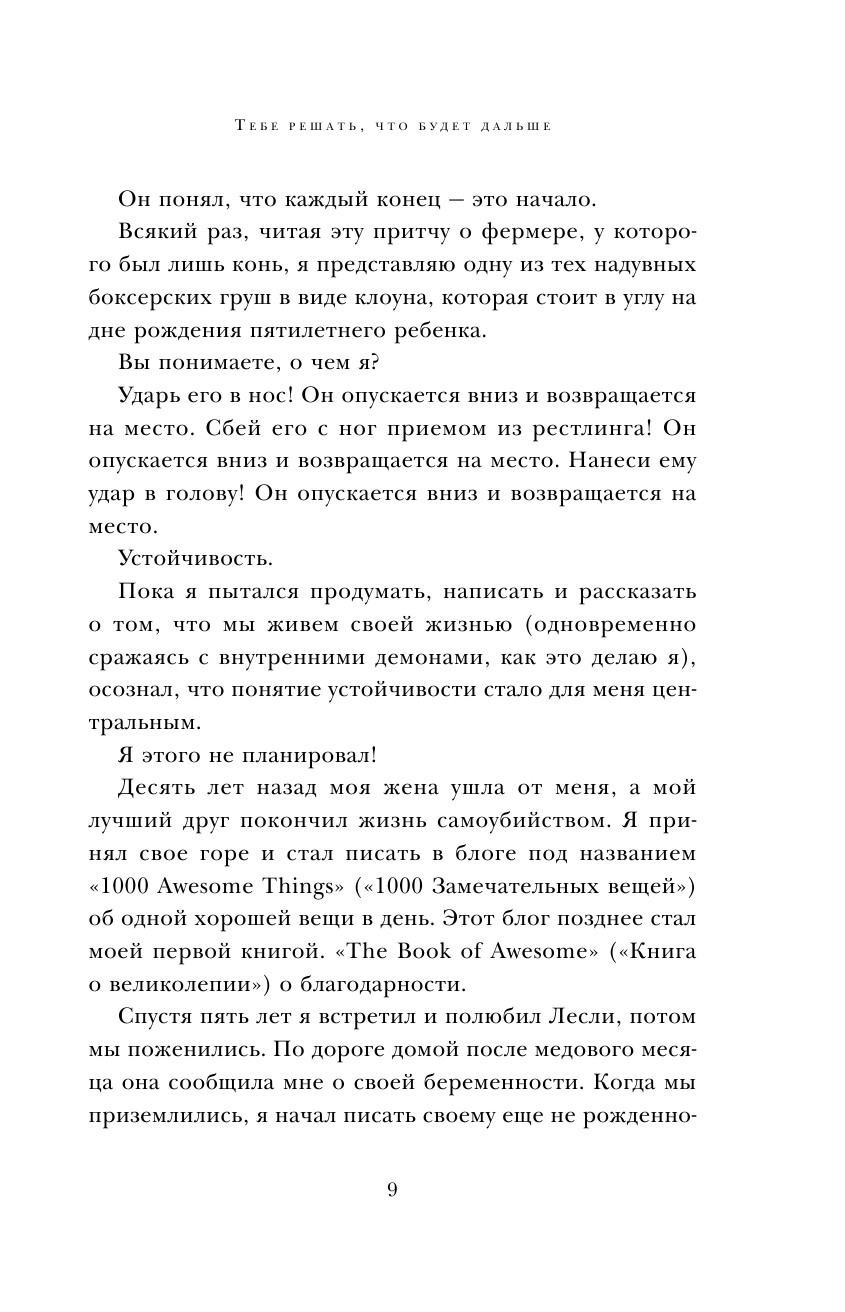 Тебе решать, что будет дальше

Он понял, что каждый конец — это начало.

Всякий раз, читая эту притчу о фермере, у которого был лишь конь, я представляю одну из тех надувных боксерских груш в виде клоуна, которая стоит в углу на дне рождения пятилетнего ребенка.

Вы понимаете, о чем я?

Ударь его в нос! Он опускается вниз и возвращается на место. Сбей его с ног приемом из рестлинга! Он опускается вниз и возвращается на место. Нанеси ему удар в голову! Он опускается вниз и возвращается на место.

Устойчивость.

Пока я пытался продумать, написать и рассказать о том, что мы живем своей жизнью (одновременно сражаясь с внутренними демонами, как это делаю я), осознал, что понятие устойчивости стало для меня центральным.

Я этого не планировал!

Десять лет назад моя жена ушла от меня, а мой лучший друг покончил жизнь самоубийством. Я принял свое горе и стал писать в блоге под названием «1000 Awesome Things» («1000 Замечательных вещей») об одной хорошей вещи в день. Этот блог позднее стал моей первой книгой. «The Book of Awesome» («Книга о великолепии») о благодарности.

Спустя пять лет я встретил и полюбил Лесли, потом мы поженились. По дороге домой после медового месяца она сообщила мне о своей беременности. Когда мы приземлились, я начал писать своему еще не рожденно-

9